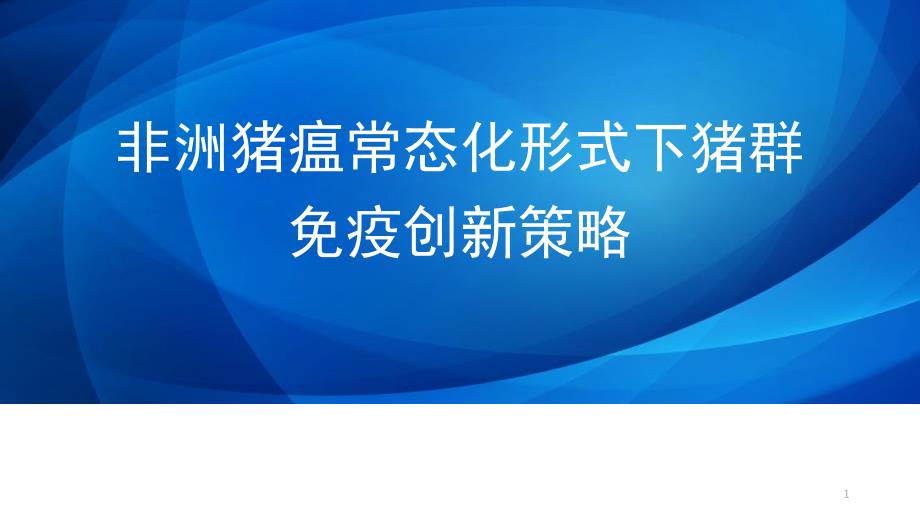 非洲猪瘟常态化形式下猪群免疫创新策略

1